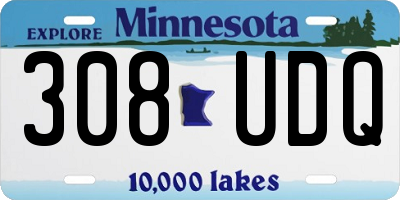 EXPLORE Minnesota

308 UDQ

10,000 lakes